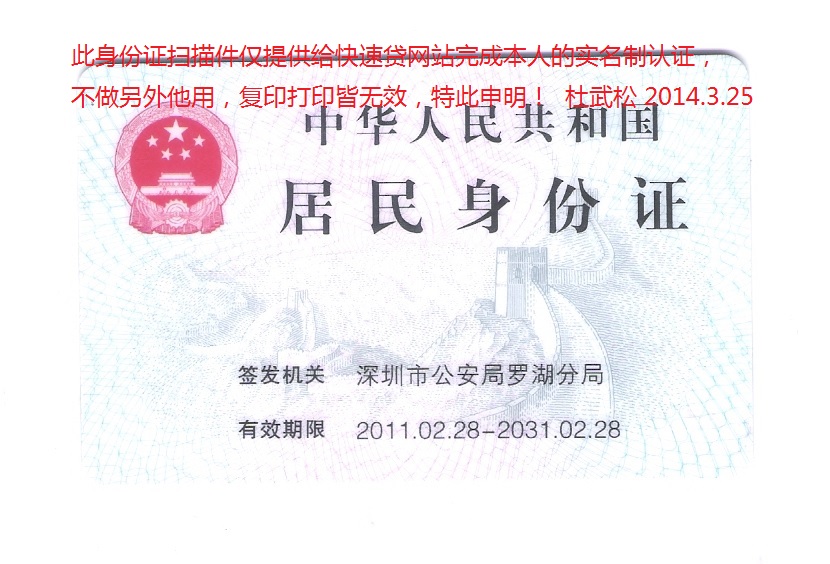 此身份证扫描件仅提供给快速贷网站完成本人的实名制认证，不做另外他用，复印打印皆无效，特此申明！ 杜武松 2014.3.25

中华人民共和国

居民身份证

签发机关 深圳市公安局罗湖分局

有效期限 2011.02.28-2031.02.28